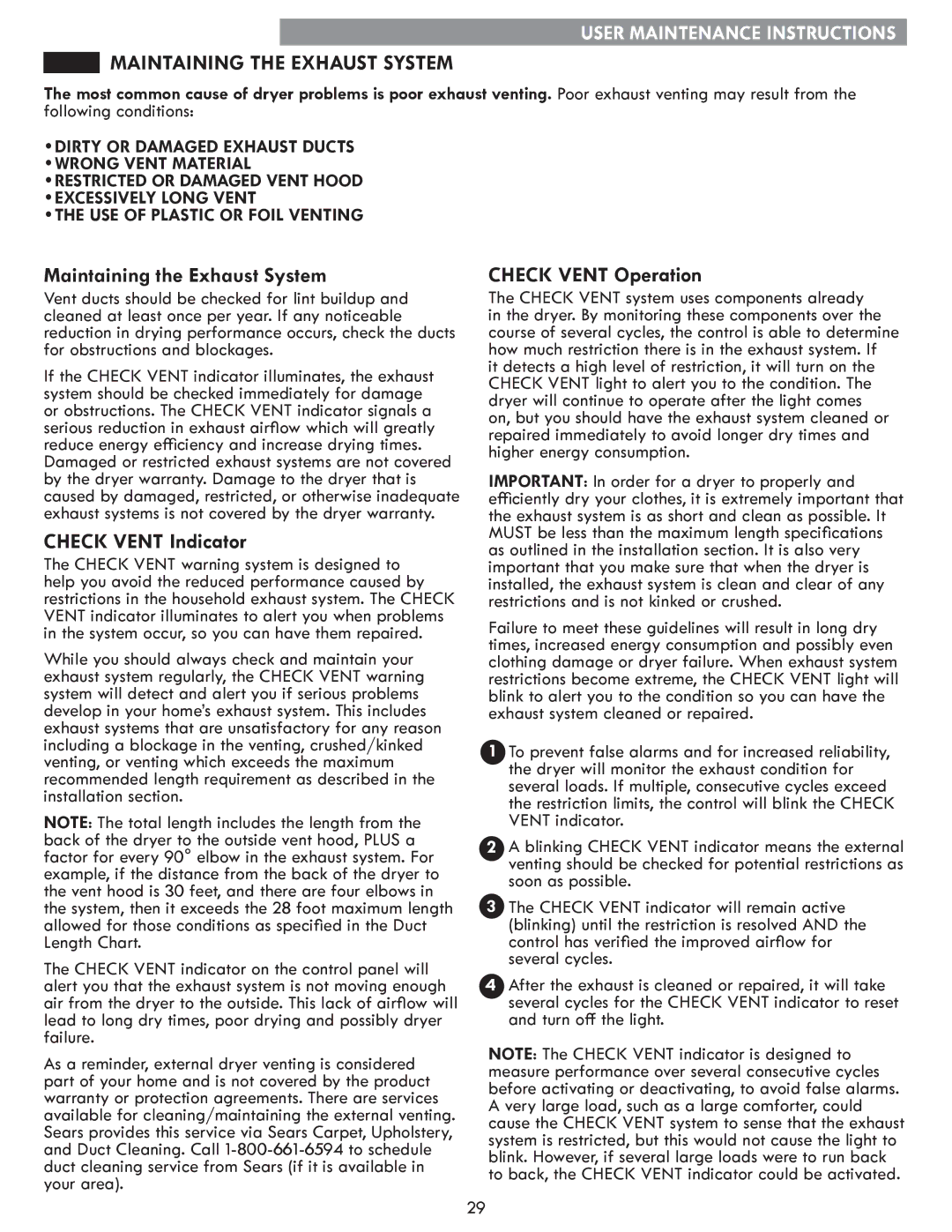 USER MAINTENANCE INSTRUCTIONS

MAINTAINING THE EXHAUST SYSTEM

The most common cause of dryer problems is poor exhaust venting. Poor exhaust venting may result from the following conditions:

•DIRTY OR DAMAGED EXHAUST DUCTS
•WRONG VENT MATERIAL
•RESTRICTED OR DAMAGED VENT HOOD
•EXCESSIVELY LONG VENT
•THE USE OF PLASTIC OR FOIL VENTING

Maintaining the Exhaust System

Vent ducts should be checked for lint buildup and cleaned at least once per year. If any noticeable reduction in drying performance occurs, check the ducts for obstructions and blockages.

If the CHECK VENT indicator illuminates, the exhaust system should be checked immediately for damage or obstructions. The CHECK VENT indicator signals a serious reduction in exhaust airflow which will greatly reduce energy efficiency and increase drying times. Damaged or restricted exhaust systems are not covered by the dryer warranty. Damage to the dryer that is caused by damaged, restricted, or otherwise inadequate exhaust systems is not covered by the dryer warranty.

CHECK VENT Indicator

The CHECK VENT warning system is designed to help you avoid the reduced performance caused by restrictions in the household exhaust system. The CHECK VENT indicator illuminates to alert you when problems in the system occur, so you can have them repaired.

While you should always check and maintain your exhaust system regularly, the CHECK VENT warning system will detect and alert you if serious problems develop in your home's exhaust system. This includes exhaust systems that are unsatisfactory for any reason including a blockage in the venting, crushed/kinked venting, or venting which exceeds the maximum recommended length requirement as described in the installation section.

NOTE: The total length includes the length from the back of the dryer to the outside vent hood, PLUS a factor for every 90° elbow in the exhaust system. For example, if the distance from the back of the dryer to the vent hood is 30 feet, and there are four elbows in the system, then it exceeds the 28 foot maximum length allowed for those conditions as specified in the Duct Length Chart.

The CHECK VENT indicator on the control panel will alert you that the exhaust system is not moving enough air from the dryer to the outside. This lack of airflow will lead to long dry times, poor drying and possibly dryer failure.

As a reminder, external dryer venting is considered part of your home and is not covered by the product warranty or protection agreements. There are services available for cleaning/maintaining the external venting. Sears provides this service via Sears Carpet, Upholstery, and Duct Cleaning. Call 1-800-661-6594 to schedule duct cleaning service from Sears (if it is available in your area).

CHECK VENT Operation

The CHECK VENT system uses components already in the dryer. By monitoring these components over the course of several cycles, the control is able to determine how much restriction there is in the exhaust system. If it detects a high level of restriction, it will turn on the CHECK VENT light to alert you to the condition. The dryer will continue to operate after the light comes on, but you should have the exhaust system cleaned or repaired immediately to avoid longer dry times and higher energy consumption.

IMPORTANT: In order for a dryer to properly and efficiently dry your clothes, it is extremely important that the exhaust system is as short and clean as possible. It MUST be less than the maximum length specifications as outlined in the installation section. It is also very important that you make sure that when the dryer is installed, the exhaust system is clean and clear of any restrictions and is not kinked or crushed.

Failure to meet these guidelines will result in long dry times, increased energy consumption and possibly even clothing damage or dryer failure. When exhaust system restrictions become extreme, the CHECK VENT light will blink to alert you to the condition so you can have the exhaust system cleaned or repaired.

1 To prevent false alarms and for increased reliability, the dryer will monitor the exhaust condition for several loads. If multiple, consecutive cycles exceed the restriction limits, the control will blink the CHECK VENT indicator.

2 A blinking CHECK VENT indicator means the external venting should be checked for potential restrictions as soon as possible.

3 The CHECK VENT indicator will remain active (blinking) until the restriction is resolved AND the control has verified the improved airflow for several cycles.

4 After the exhaust is cleaned or repaired, it will take several cycles for the CHECK VENT indicator to reset and turn off the light.

NOTE: The CHECK VENT indicator is designed to measure performance over several consecutive cycles before activating or deactivating, to avoid false alarms. A very large load, such as a large comforter, could cause the CHECK VENT system to sense that the exhaust system is restricted, but this would not cause the light to blink. However, if several large loads were to run back to back, the CHECK VENT indicator could be activated.

29